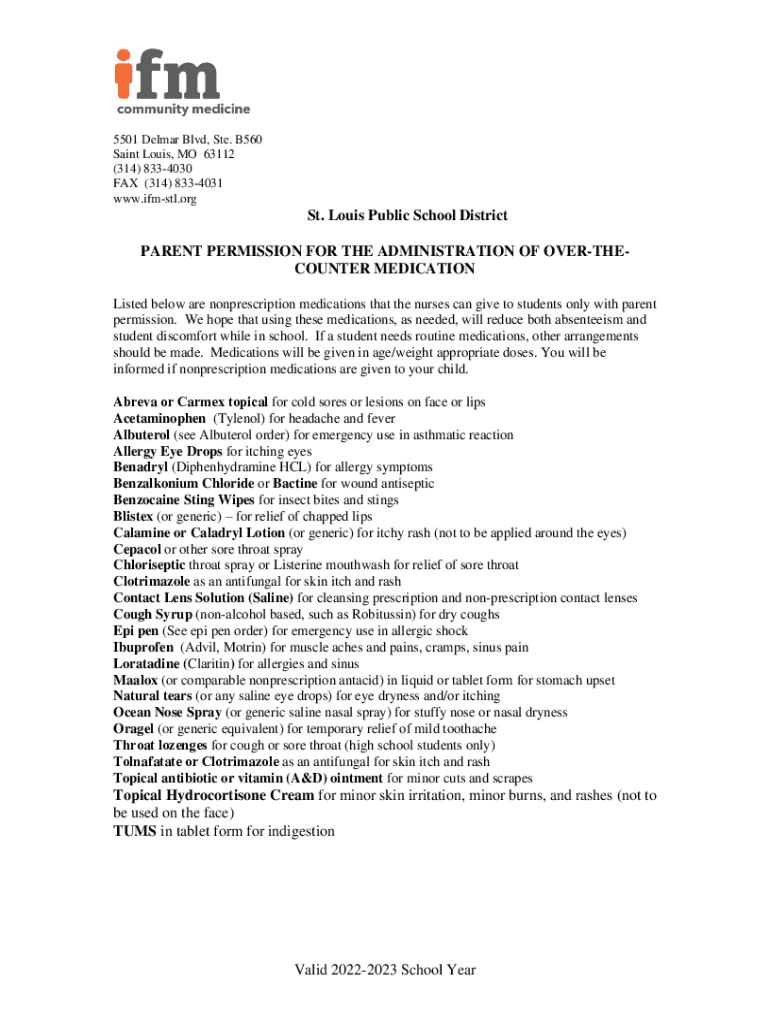 ifm
community medicine

5501 Delmar Blvd, Ste. B560
Saint Louis, MO 63112
(314) 833-4030
FAX (314) 833-4031
www.ifm-stl.org

St. Louis Public School District

PARENT PERMISSION FOR THE ADMINISTRATION OF OVER-THE-COUNTER MEDICATION

Listed below are nonprescription medications that the nurses can give to students only with parent permission. We hope that using these medications, as needed, will reduce both absenteeism and student discomfort while in school. If a student needs routine medications, other arrangements should be made. Medications will be given in age/weight appropriate doses. You will be informed if nonprescription medications are given to your child.

Abreva or Carmex topical for cold sores or lesions on face or lips
Acetaminophen (Tylenol) for headache and fever
Albuterol (see Albuterol order) for emergency use in asthmatic reaction
Allergy Eye Drops for itching eyes
Benadryl (Diphenhydramine HCL) for allergy symptoms
Benzalkonium Chloride or Bactine for wound antiseptic
Benzocaine Sting Wipes for insect bites and stings
Blistex (or generic) – for relief of chapped lips
Calamine or Caladryl Lotion (or generic) for itchy rash (not to be applied around the eyes)
Cepacol or other sore throat spray
Chloriseptic throat spray or Listerine mouthwash for relief of sore throat
Clotrimazole as an antifungal for skin itch and rash
Contact Lens Solution (Saline) for cleansing prescription and non-prescription contact lenses
Cough Syrup (non-alcohol based, such as Robitussin) for dry coughs
Epi pen (See epi pen order) for emergency use in allergic shock
Ibuprofen (Advil, Motrin) for muscle aches and pains, cramps, sinus pain
Loratadine (Claritin) for allergies and sinus
Maalox (or comparable nonprescription antacid) in liquid or tablet form for stomach upset
Natural tears (or any saline eye drops) for eye dryness and/or itching
Ocean Nose Spray (or generic saline nasal spray) for stuffy nose or nasal dryness
Oragel (or generic equivalent) for temporary relief of mild toothache
Throat lozenges for cough or sore throat (high school students only)
Tolnafatate or Clotrimazole as an antifungal for skin itch and rash
Topical antibiotic or vitamin (A&D) ointment for minor cuts and scrapes
Topical Hydrocortisone Cream for minor skin irritation, minor burns, and rashes (not to be used on the face)
TUMS in tablet form for indigestion

Valid 2022-2023 School Year